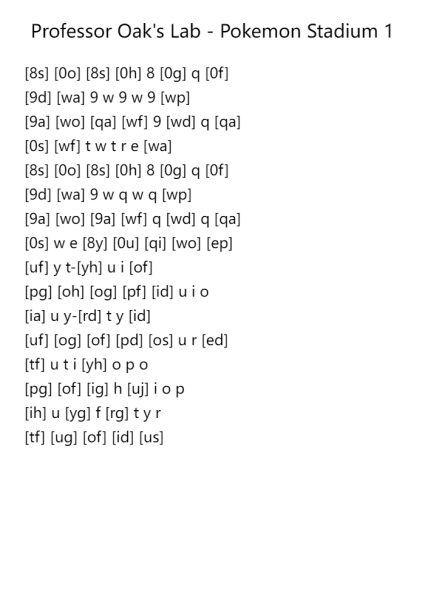 Professor Oak's Lab - Pokemon Stadium 1

[8s] [0o] [8s] [0h] 8 [0g] q [0f]
[9d] [wa] 9 w 9 w 9 [wp]
[9a] [wo] [qa] [wf] 9 [wd] q [qa]
[0s] [wf] t w t r e [wa]
[8s] [0o] [8s] [0h] 8 [0g] q [0f]
[9d] [wa] 9 w q w q [wp]
[9a] [wo] [9a] [wf] q [wd] q [qa]
[0s] w e [8y] [0u] [qi] [wo] [ep]
[uf] y t-[yh] u i [of]
[pg] [oh] [og] [pf] [id] u i o
[ia] u y-[rd] t y [id]
[uf] [og] [of] [pd] [os] u r [ed]
[tf] u t i [yh] o p o
[pg] [of] [ig] h [uj] i o p
[ih] u [yg] f [rg] t y r
[tf] [ug] [of] [id] [us]